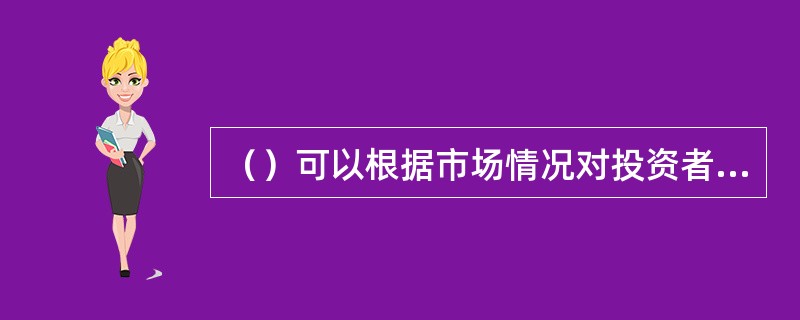 （）可以根据市场情况对投资者...